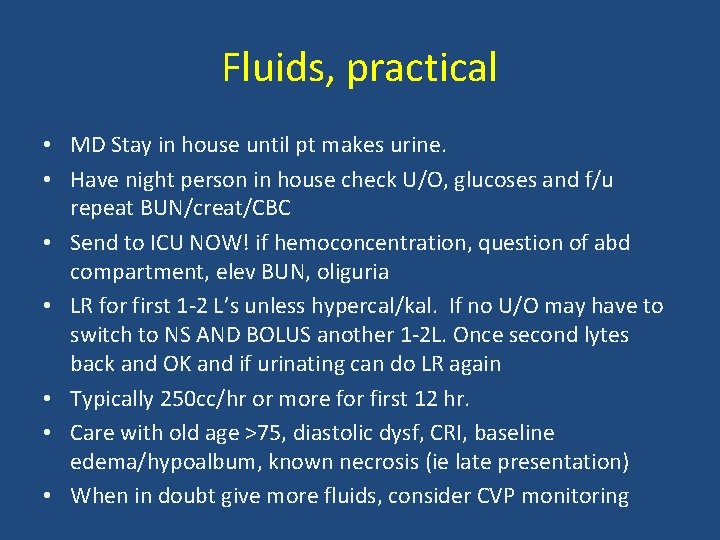 Fluids, practical

• MD Stay in house until pt makes urine.
• Have night person in house check U/O, glucoses and f/u repeat BUN/creat/CBC
• Send to ICU NOW! if hemoconcentration, question of abd compartment, elev BUN, oliguria
• LR for first 1-2 L's unless hypercal/kal. If no U/O may have to switch to NS AND BOLUS another 1-2L. Once second lytes back and OK and if urinating can do LR again
• Typically 250cc/hr or more for first 12 hr.
• Care with old age >75, diastolic dysf, CRI, baseline edema/hypoalbum, known necrosis (ie late presentation)
• When in doubt give more fluids, consider CVP monitoring